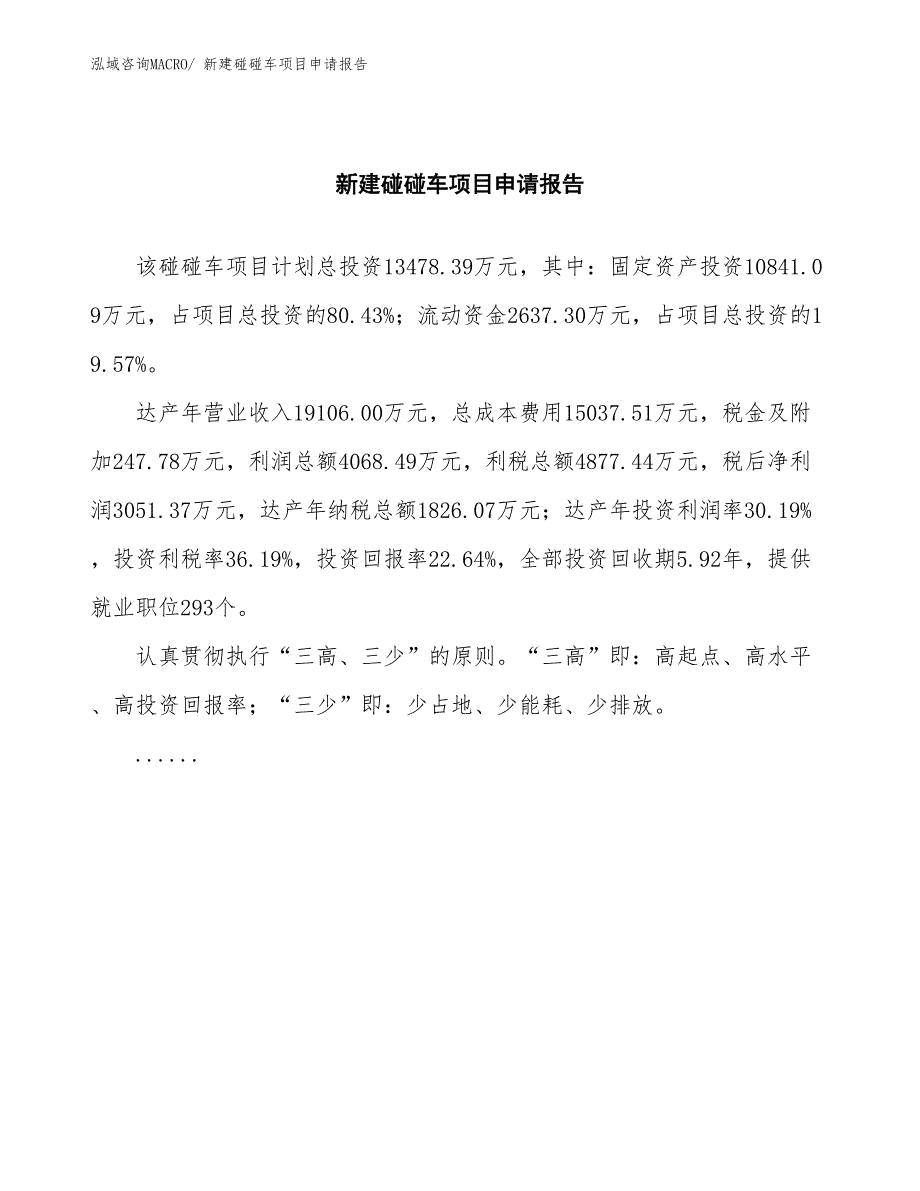 泓域咨询MACRO/ 新建碰碰车项目申请报告

新建碰碰车项目申请报告

该碰碰车项目计划总投资13478.39万元，其中：固定资产投资10841.09万元，占项目总投资的80.43%；流动资金2637.30万元，占项目总投资的19.57%。

达产年营业收入19106.00万元，总成本费用15037.51万元，税金及附加247.78万元，利润总额4068.49万元，利税总额4877.44万元，税后净利润3051.37万元，达产年纳税总额1826.07万元；达产年投资利润率30.19%，投资利税率36.19%，投资回报率22.64%，全部投资回收期5.92年，提供就业职位293个。

认真贯彻执行“三高、三少”的原则。“三高”即：高起点、高水平、高投资回报率；“三少”即：少占地、少能耗、少排放。

......